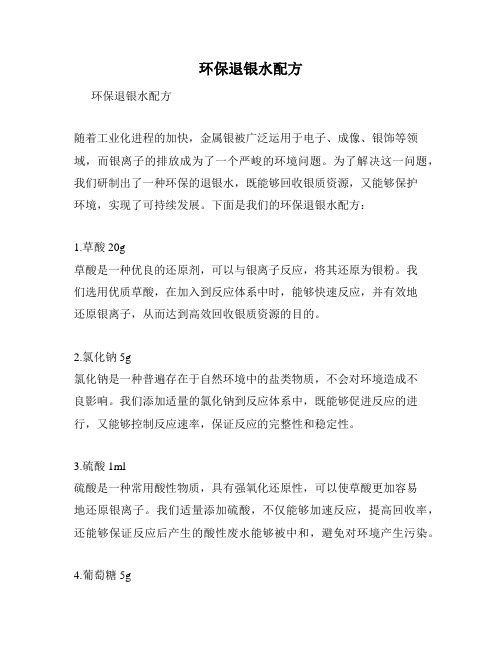 环保退银水配方

环保退银水配方

随着工业化进程的加快，金属银被广泛运用于电子、成像、银饰等领域，而银离子的排放成为了一个严峻的环境问题。为了解决这一问题，我们研制出了一种环保的退银水，既能够回收银质资源，又能够保护环境，实现了可持续发展。下面是我们的环保退银水配方：

1.草酸 20g
草酸是一种优良的还原剂，可以与银离子反应，将其还原为银粉。我们选用优质草酸，在加入到反应体系中时，能够快速反应，并有效地还原银离子，从而达到高效回收银质资源的目的。

2.氯化钠 5g
氯化钠是一种普遍存在于自然环境中的盐类物质，不会对环境造成不良影响。我们添加适量的氯化钠到反应体系中，既能够促进反应的进行，又能够控制反应速率，保证反应的完整性和稳定性。

3.硫酸 1ml
硫酸是一种常用酸性物质，具有强氧化还原性，可以使草酸更加容易地还原银离子。我们适量添加硫酸，不仅能够加速反应，提高回收率，还能够保证反应后产生的酸性废水能够被中和，避免对环境产生污染。

4.葡萄糖 5g